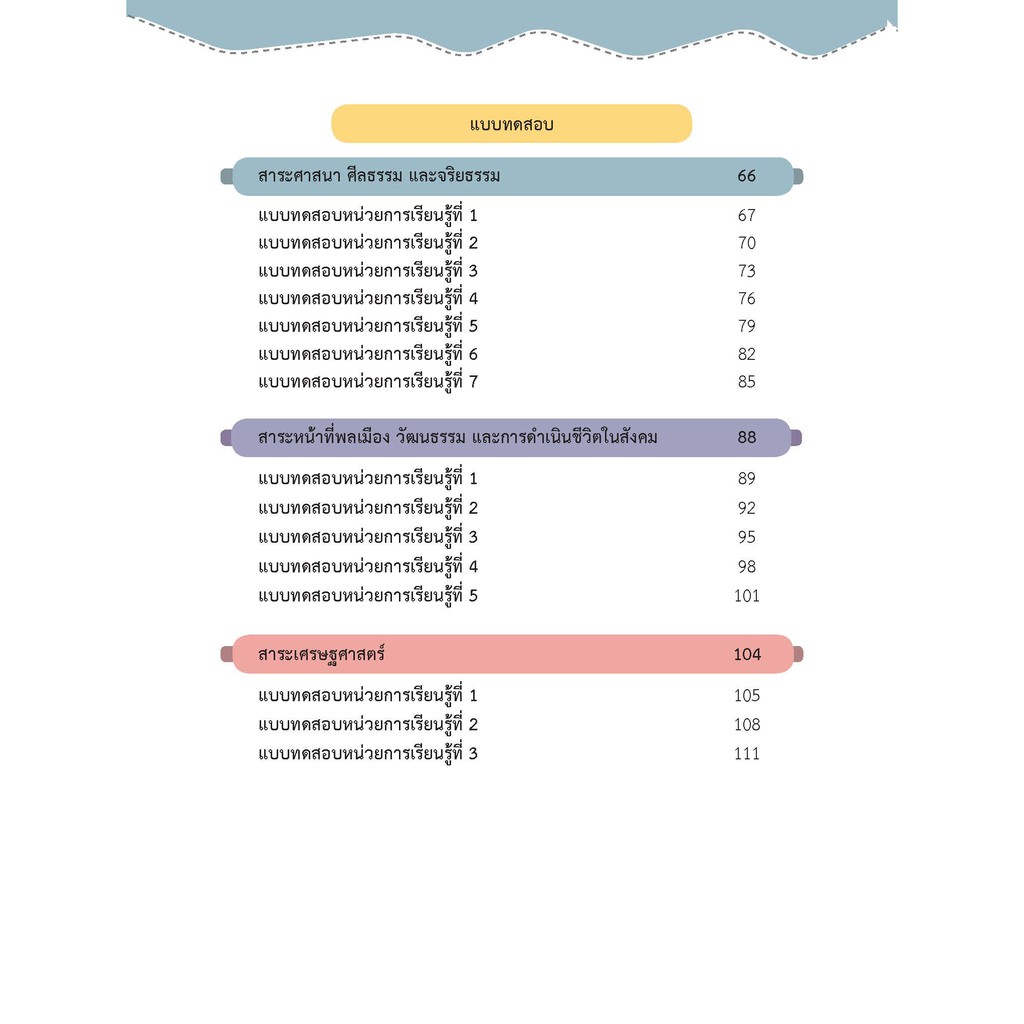 แบบทดสอบ

สาระศาสนา ศีลธรรม และจริยธรรม 66

แบบทดสอบหน่วยการเรียนรู้ที่ 1 67
แบบทดสอบหน่วยการเรียนรู้ที่ 2 70
แบบทดสอบหน่วยการเรียนรู้ที่ 3 73
แบบทดสอบหน่วยการเรียนรู้ที่ 4 76
แบบทดสอบหน่วยการเรียนรู้ที่ 5 79
แบบทดสอบหน่วยการเรียนรู้ที่ 6 82
แบบทดสอบหน่วยการเรียนรู้ที่ 7 85

สาระหน้าที่พลเมือง วัฒนธรรม และการดำเนินชีวิตในสังคม 88

แบบทดสอบหน่วยการเรียนรู้ที่ 1 89
แบบทดสอบหน่วยการเรียนรู้ที่ 2 92
แบบทดสอบหน่วยการเรียนรู้ที่ 3 95
แบบทดสอบหน่วยการเรียนรู้ที่ 4 98
แบบทดสอบหน่วยการเรียนรู้ที่ 5 101

สาระเศรษฐศาสตร์ 104

แบบทดสอบหน่วยการเรียนรู้ที่ 1 105
แบบทดสอบหน่วยการเรียนรู้ที่ 2 108
แบบทดสอบหน่วยการเรียนรู้ที่ 3 111